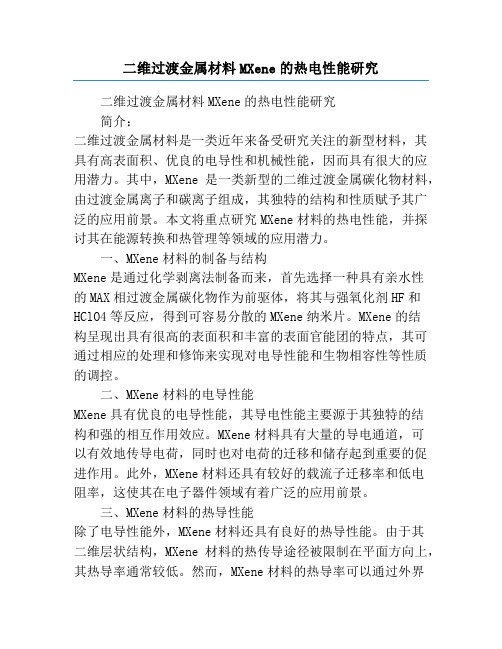 二维过渡金属材料 MXene 的热电性能研究

二维过渡金属材料 MXene 的热电性能研究

简介：

二维过渡金属材料是一类近年来备受研究关注的新型材料，其具有高表面积、优良的电导性和机械性能，因而具有很大的应用潜力。其中，MXene 是一类新型的二维过渡金属碳化物材料，由过渡金属离子和碳离子组成，其独特的结构和性质赋予其广泛的应用前景。本文将重点研究 MXene 材料的热电性能，并探讨其在能源转换和热管理等领域的应用潜力。

一、MXene 材料的制备与结构

MXene 是通过化学剥离法制备而来，首先选择一种具有亲水性的 MAX 相过渡金属碳化物作为前驱体，将其与强氧化剂 HF 和 HClO4 等反应，得到可容易分散的 MXene 纳米片。MXene 的结构呈现出具有很高的表面积和丰富的表面官能团的特点，其可通过相应的处理和修饰来实现对电导性能和生物相容性等性质的调控。

二、MXene 材料的电导性能

MXene 具有优良的电导性能，其导电性能主要源于其独特的结构和强的相互作用效应。MXene 材料具有大量的导电通道，可以有效地传导电荷，同时也对电荷的迁移和储存起到重要的促进作用。此外，MXene 材料还具有较好的载流子迁移率和低电阻率，这使其在电子器件领域有着广泛的应用前景。

三、MXene 材料的热导性能

除了电导性能外，MXene 材料还具有良好的热导性能。由于其二维层状结构，MXene 材料的热传导途径被限制在平面方向上，其热导率通常较低。然而，MXene 材料的热导率可以通过外界